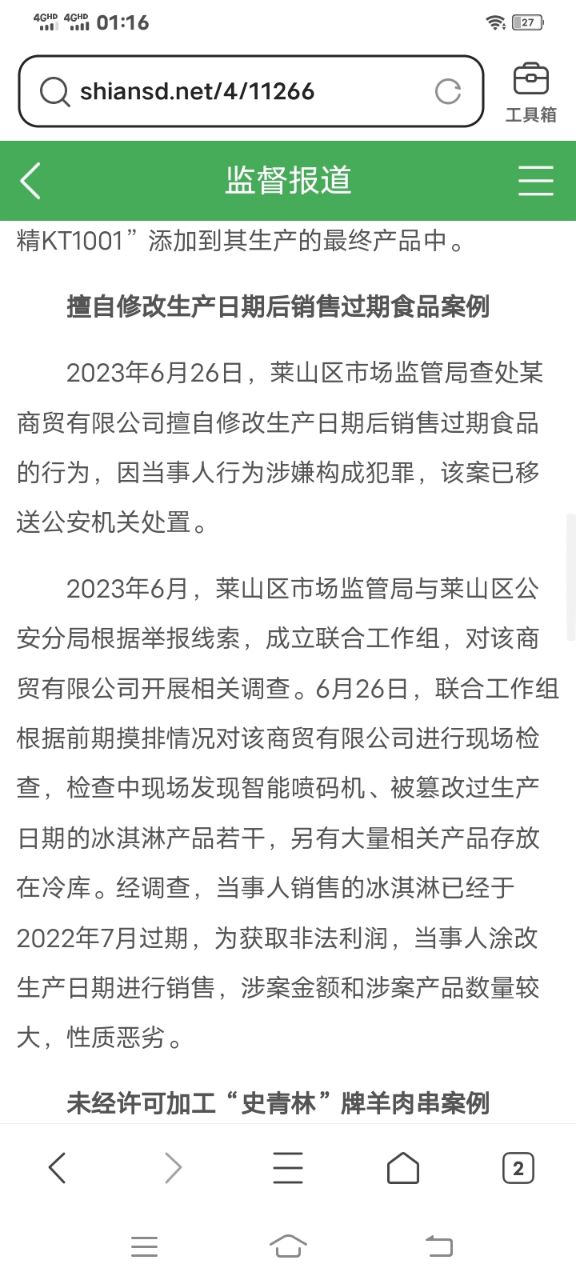 4GHD 4GHD 01:16 27

shiansd.net/4/11266

工具箱

监督报道

精KT1001”添加到其生产的最终产品中。

擅自修改生产日期后销售过期食品案例

2023年6月26日，莱山区市场监管局查处某商贸有限公司擅自修改生产日期后销售过期食品的行为，因当事人行为涉嫌构成犯罪，该案已移送公安机关处置。

2023年6月，莱山区市场监管局与莱山区公安分局根据举报线索，成立联合工作组，对该商贸有限公司开展相关调查。6月26日，联合工作组根据前期摸排情况对该商贸有限公司进行现场检查，检查中现场发现智能喷码机、被篡改过生产日期的冰淇淋产品若干，另有大量相关产品存放在冷库。经调查，当事人销售的冰淇淋已经于2022年7月过期，为获取非法利润，当事人涂改生产日期进行销售，涉案金额和涉案产品数量较大，性质恶劣。

未经许可加工“史青林”牌羊肉串案例

2